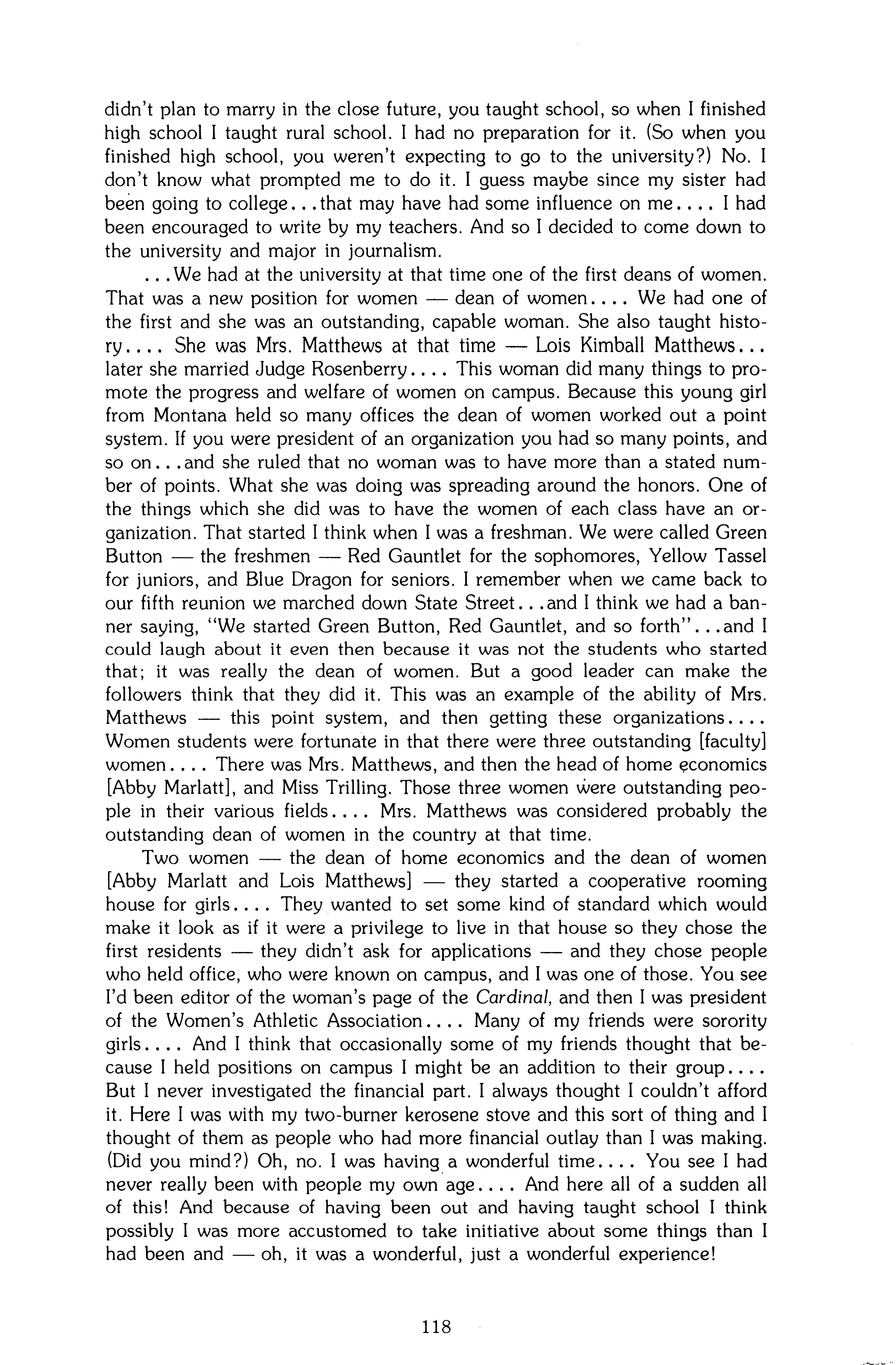 didn't plan to marry in the close future, you taught school, so when I finished high school I taught rural school. I had no preparation for it. (So when you finished high school, you weren't expecting to go to the university?) No. I don't know what prompted me to do it. I guess maybe since my sister had been going to college...that may have had some influence on me.... I had been encouraged to write by my teachers. And so I decided to come down to the university and major in journalism.

...We had at the university at that time one of the first deans of women. That was a new position for women — dean of women.... We had one of the first and she was an outstanding, capable woman. She also taught history.... She was Mrs. Matthews at that time — Lois Kimball Matthews... later she married Judge Rosenberry.... This woman did many things to promote the progress and welfare of women on campus. Because this young girl from Montana held so many offices the dean of women worked out a point system. If you were president of an organization you had so many points, and so on...and she ruled that no woman was to have more than a stated number of points. What she was doing was spreading around the honors. One of the things which she did was to have the women of each class have an organization. That started I think when I was a freshman. We were called Green Button — the freshmen — Red Gauntlet for the sophomores, Yellow Tassel for juniors, and Blue Dragon for seniors. I remember when we came back to our fifth reunion we marched down State Street...and I think we had a banner saying, "We started Green Button, Red Gauntlet, and so forth"...and I could laugh about it even then because it was not the students who started that; it was really the dean of women. But a good leader can make the followers think that they did it. This was an example of the ability of Mrs. Matthews — this point system, and then getting these organizations.... Women students were fortunate in that there were three outstanding [faculty] women.... There was Mrs. Matthews, and then the head of home economics [Abby Marlatt], and Miss Trilling. Those three women were outstanding people in their various fields.... Mrs. Matthews was considered probably the outstanding dean of women in the country at that time.

Two women — the dean of home economics and the dean of women [Abby Marlatt and Lois Matthews] — they started a cooperative rooming house for girls.... They wanted to set some kind of standard which would make it look as if it were a privilege to live in that house so they chose the first residents — they didn't ask for applications — and they chose people who held office, who were known on campus, and I was one of those. You see I'd been editor of the woman's page of the Cardinal, and then I was president of the Women's Athletic Association.... Many of my friends were sorority girls.... And I think that occasionally some of my friends thought that because I held positions on campus I might be an addition to their group.... But I never investigated the financial part. I always thought I couldn't afford it. Here I was with my two-burner kerosene stove and this sort of thing and I thought of them as people who had more financial outlay than I was making. (Did you mind?) Oh, no. I was having a wonderful time.... You see I had never really been with people my own age.... And here all of a sudden all of this! And because of having been out and having taught school I think possibly I was more accustomed to take initiative about some things than I had been and — oh, it was a wonderful, just a wonderful experience!

118